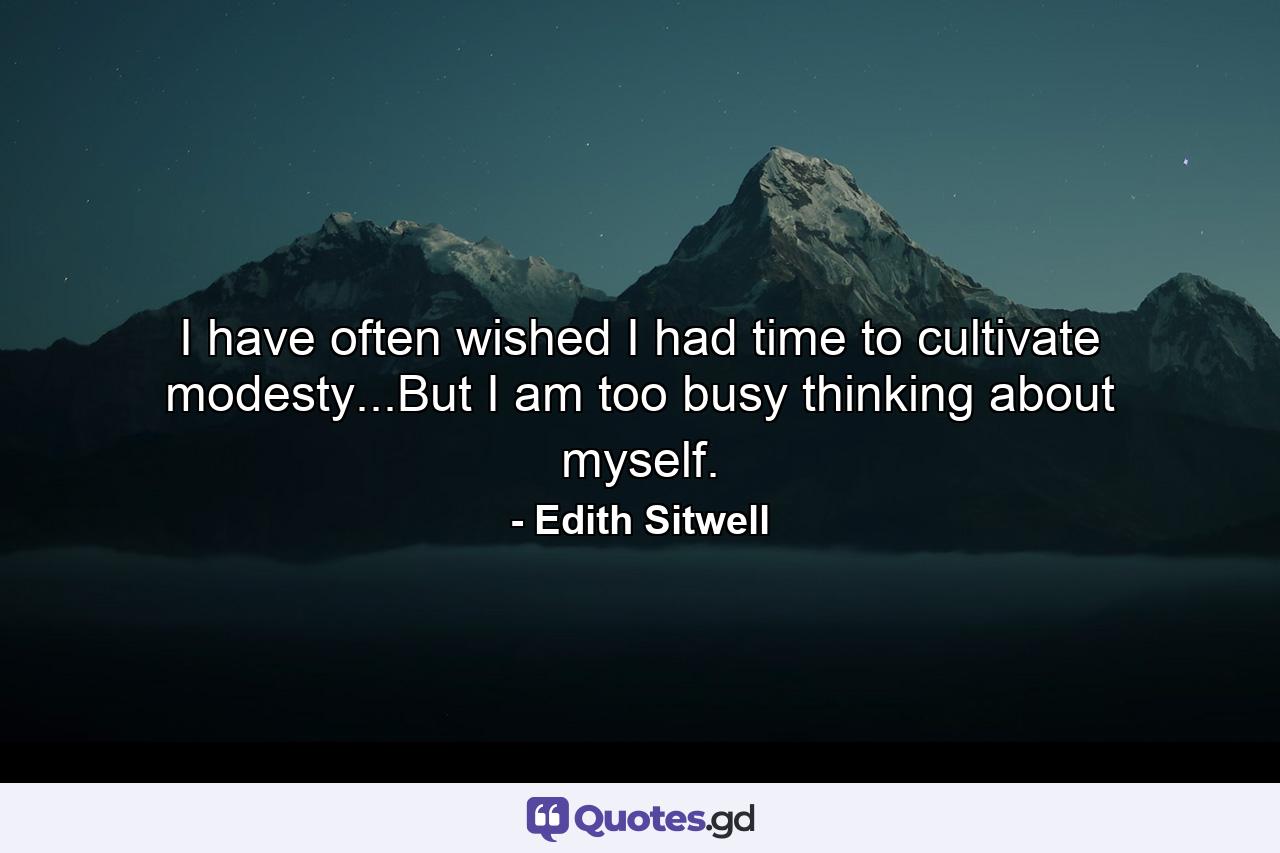 I have often wished I had time to cultivate modesty...But I am too busy thinking about myself.

- Edith Sitwell

Quotes.gd